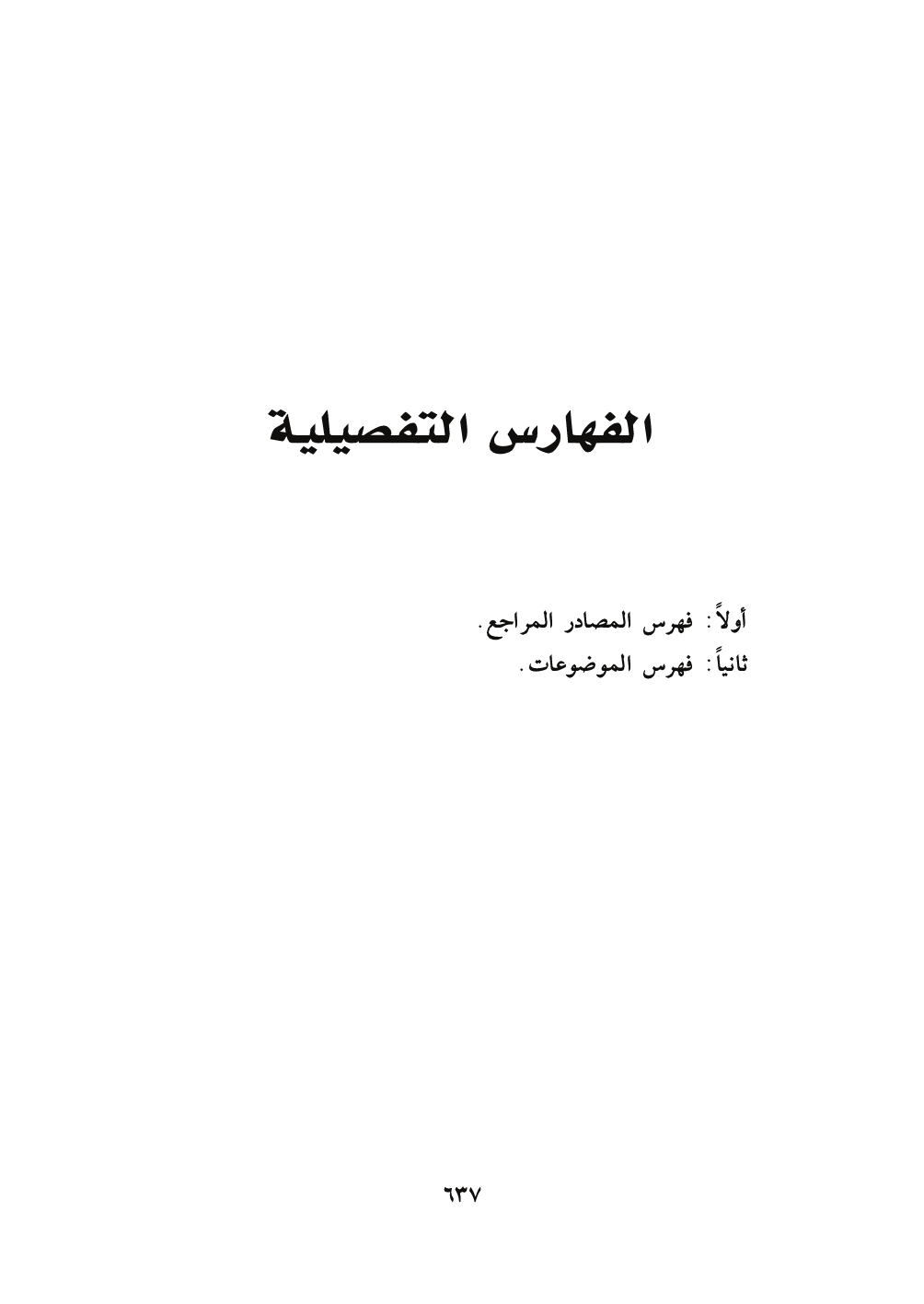 الفهارس التفصيلية

أولاً: فهرس المصادر المراجع.
ثانياً: فهرس الموضوعات.

٦٣٧